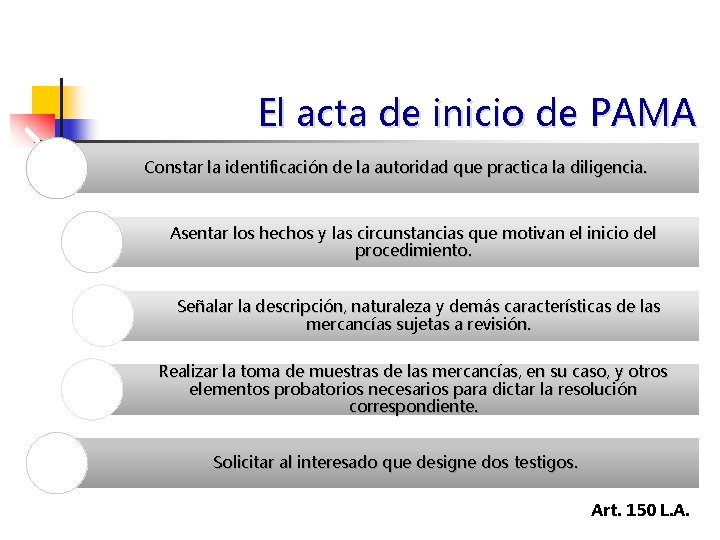 El acta de inicio de PAMA

Constar la identificación de la autoridad que practica la diligencia.

Asentar los hechos y las circunstancias que motivan el inicio del procedimiento.

Señalar la descripción, naturaleza y demás características de las mercancías sujetas a revisión.

Realizar la toma de muestras de las mercancías, en su caso, y otros elementos probatorios necesarios para dictar la resolución correspondiente.

Solicitar al interesado que designe dos testigos.

Art. 150 L.A.